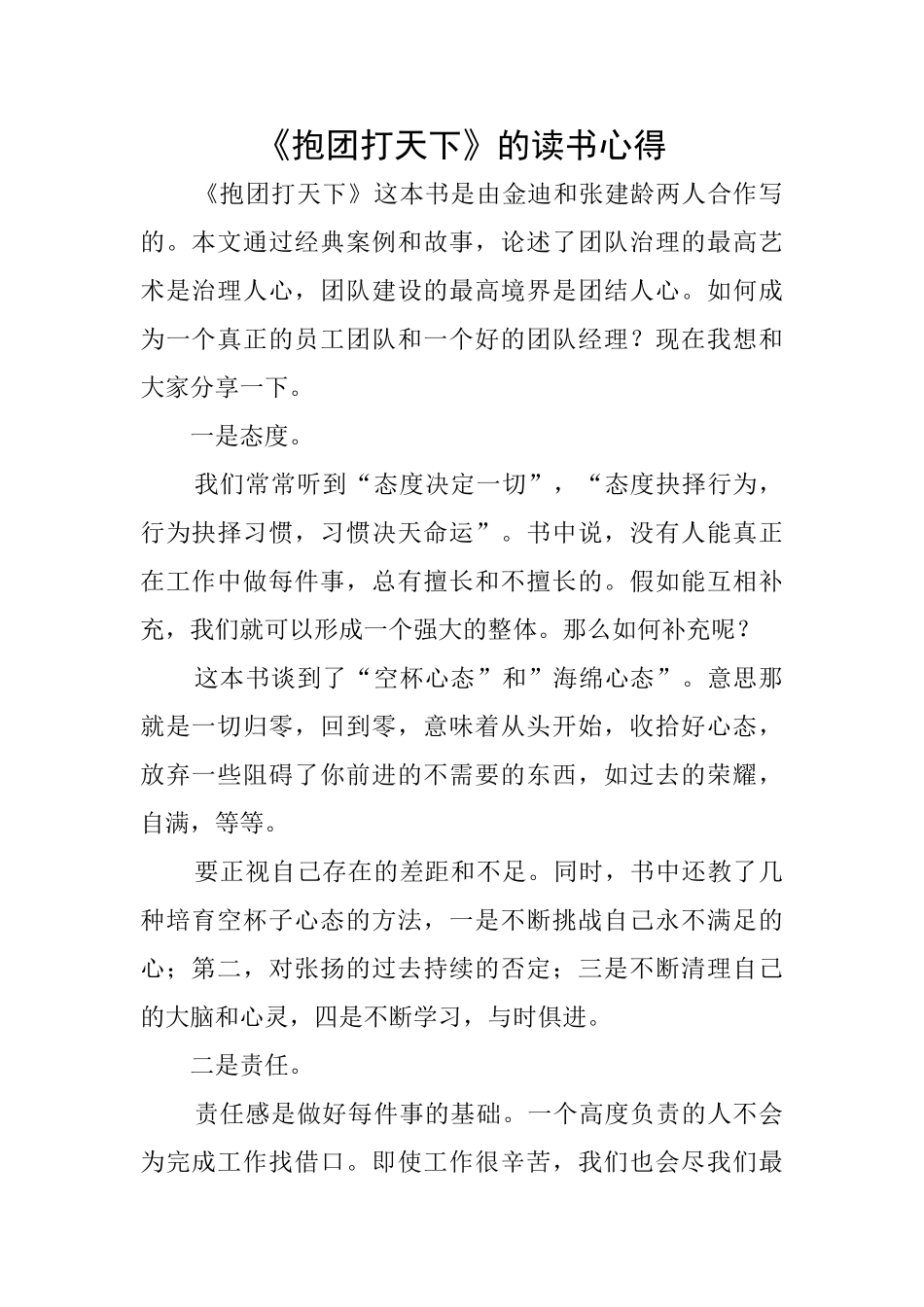 《抱团打天下》的读书心得

《抱团打天下》这本书是由金迪和张建龄两人合作写的。本文通过经典案例和故事，论述了团队治理的最高艺术是治理人心，团队建设的最高境界是团结人心。如何成为一个真正的员工团队和一个好的团队经理？现在我想和大家分享一下。

一是态度。

我们常常听到“态度决定一切”，“态度抉择行为，行为抉择习惯，习惯决天命运”。书中说，没有人能真正在工作中做每件事，总有擅长和不擅长的。假如能互相补充，我们就可以形成一个强大的整体。那么如何补充呢？

这本书谈到了“空杯心态”和”海绵心态”。意思那就是一切归零，回到零，意味着从头开始，收拾好心态，放弃一些阻碍了你前进的不需要的东西，如过去的荣耀，自满，等等。

要正视自己存在的差距和不足。同时，书中还教了几种培育空杯子心态的方法，一是不断挑战自己永不满足的心；第二，对张扬的过去持续的否定；三是不断清理自己的大脑和心灵，四是不断学习，与时俱进。

二是责任。

责任感是做好每件事的基础。一个高度负责的人不会为完成工作找借口。即使工作很辛苦，我们也会尽我们最